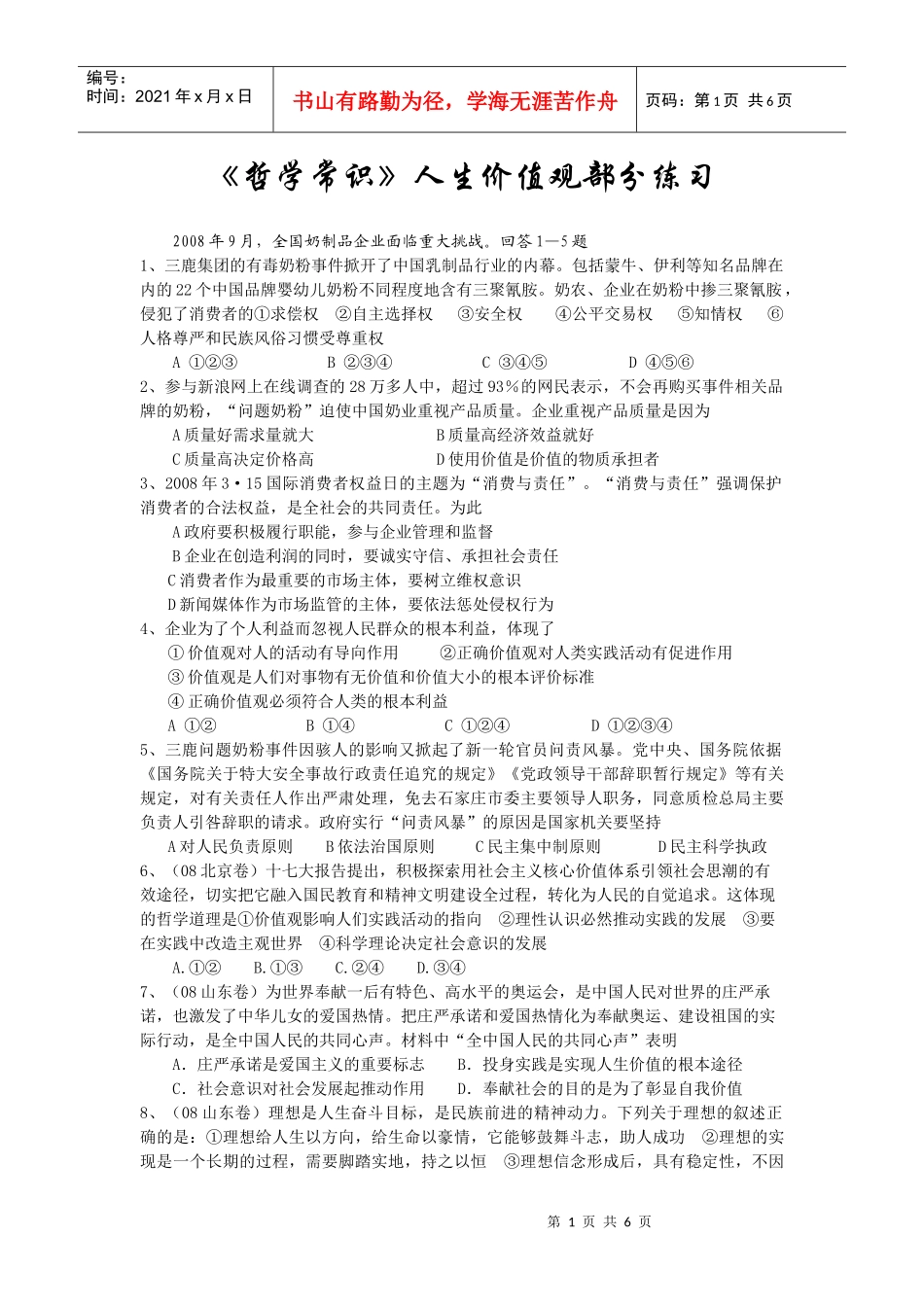 编号：
时间：2021年x月x日

书山有路勤为径，学海无涯苦作舟

页码：第1页 共6页

《哲学常识》人生价值观部分练习

2008年9月，全国奶制品企业面临重大挑战。回答1—5题

1、三鹿集团的有毒奶粉事件掀开了中国乳制品行业的内幕。包括蒙牛、伊利等知名品牌在内的22个中国品牌婴幼儿奶粉不同程度地含有三聚氰胺。奶农、企业在奶粉中掺三聚氰胺，侵犯了消费者的①求偿权 ②自主选择权 ③安全权 ④公平交易权 ⑤知情权 ⑥人格尊严和民族风俗习惯受尊重权

A ①②③　　B ②③④　　C ③④⑤　　D ④⑤⑥

2、参与新浪网上在线调查的28万多人中，超过93%的网民表示，不会再购买事件相关品牌的奶粉，“问题奶粉”迫使中国奶业重视产品质量。企业重视产品质量是因为

A质量好需求量就大　　B质量高经济效益就好
C质量高决定价格高　　D使用价值是价值的物质承担者

3、2008年3·15国际消费者权益日的主题为“消费与责任”。“消费与责任”强调保护消费者的合法权益，是全社会的共同责任。为此

A政府要积极履行职能，参与企业管理和监督
B企业在创造利润的同时，要诚实守信、承担社会责任
C消费者作为最重要的市场主体，要树立维权意识
D新闻媒体作为市场监管的主体，要依法惩处侵权行为

4、企业为了个人利益而忽视人民群众的根本利益，体现了

①价值观对人的活动有导向作用　　②正确价值观对人类实践活动有促进作用
③价值观是人们对事物有无价值和价值大小的根本评价标准
④正确价值观必须符合人类的根本利益

A ①②　　B ①④　　C ①②④　　D ①②③④

5、三鹿问题奶粉事件因骇人的影响又掀起了新一轮官员问责风暴。党中央、国务院依据《国务院关于特大安全事故行政责任追究的规定》《党政领导干部辞职暂行规定》等有关规定，对有关责任人作出严肃处理，免去石家庄市委主要领导人职务，同意质检总局主要负责人引咎辞职的请求。政府实行“问责风暴”的原因是国家机关要坚持

A对人民负责原则　　B依法治国原则　　C民主集中制原则　　D民主科学执政

6、（08北京卷）十七大报告提出，积极探索用社会主义核心价值体系引领社会思潮的有效途径，切实把它融入国民教育和精神文明建设全过程，转化为人民的自觉追求。这体现的哲学道理是①价值观影响人们实践活动的指向 ②理性认识必然推动实践的发展 ③要在实践中改造主观世界 ④科学理论决定社会意识的发展

A.①②　　B.①③　　C.②④　　D.③④

7、（08山东卷）为世界奉献一后有特色、高水平的奥运会，是中国人民对世界的庄严承诺，也激发了中华儿女的爱国热情。把庄严承诺和爱国热情化为奉献奥运、建设祖国的实际行动，是全中国人民的共同心声。材料中“全中国人民的共同心声”表明

A．庄严承诺是爱国主义的重要标志　　B．投身实践是实现人生价值的根本途径
C．社会意识对社会发展起推动作用　　D．奉献社会的目的是为了彰显自我价值

8、（08山东卷）理想是人生奋斗目标，是民族前进的精神动力。下列关于理想的叙述正确的是：①理想给人生以方向，给生命以豪情，它能够鼓舞斗志，助人成功 ②理想的实现是一个长期的过程，需要脚踏实地，持之以恒 ③理想信念形成后，具有稳定性，不因

第 1 页 共 6 页